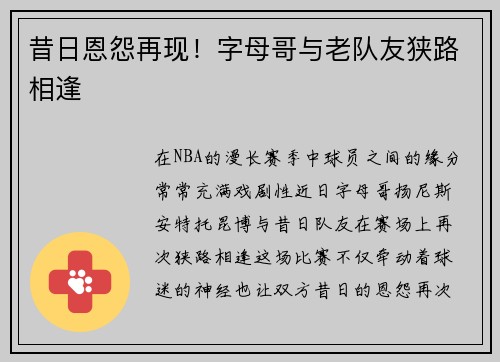 昔日恩怨再现！字母哥与老队友狭路相逢

在NBA的漫长赛季中球员之间的缘分常常充满戏剧性近日字母哥扬尼斯安特托昆博与昔日队友在赛场上再次狭路相逢这场比赛不仅牵动着球迷的神经也让双方昔日的恩怨再次